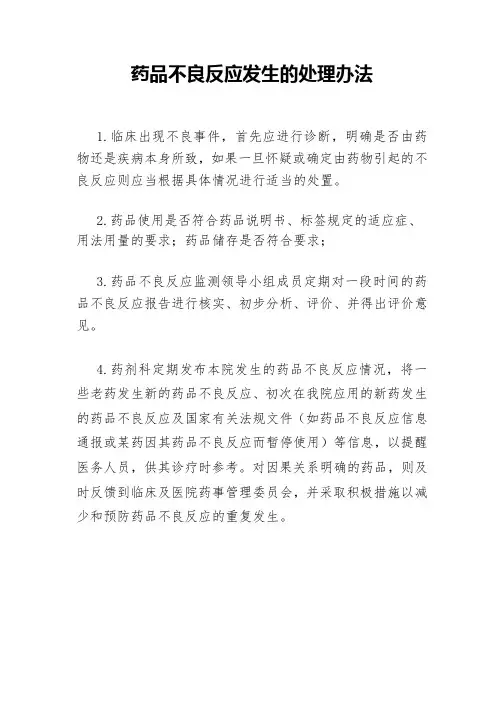 药品不良反应发生的处理办法

1.临床出现不良事件，首先应进行诊断，明确是否由药物还是疾病本身所致，如果一旦怀疑或确定由药物引起的不良反应则应当根据具体情况进行适当的处置。

2.药品使用是否符合药品说明书、标签规定的适应症、用法用量的要求；药品储存是否符合要求；

3.药品不良反应监测领导小组成员定期对一段时间的药品不良反应报告进行核实、初步分析、评价、并得出评价意见。

4.药剂科定期发布本院发生的药品不良反应情况，将一些老药发生新的药品不良反应、初次在我院应用的新药发生的药品不良反应及国家有关法规文件（如药品不良反应信息通报或某药因其药品不良反应而暂停使用）等信息，以提醒医务人员，供其诊疗时参考。对因果关系明确的药品，则及时反馈到临床及医院药事管理委员会，并采取积极措施以减少和预防药品不良反应的重复发生。